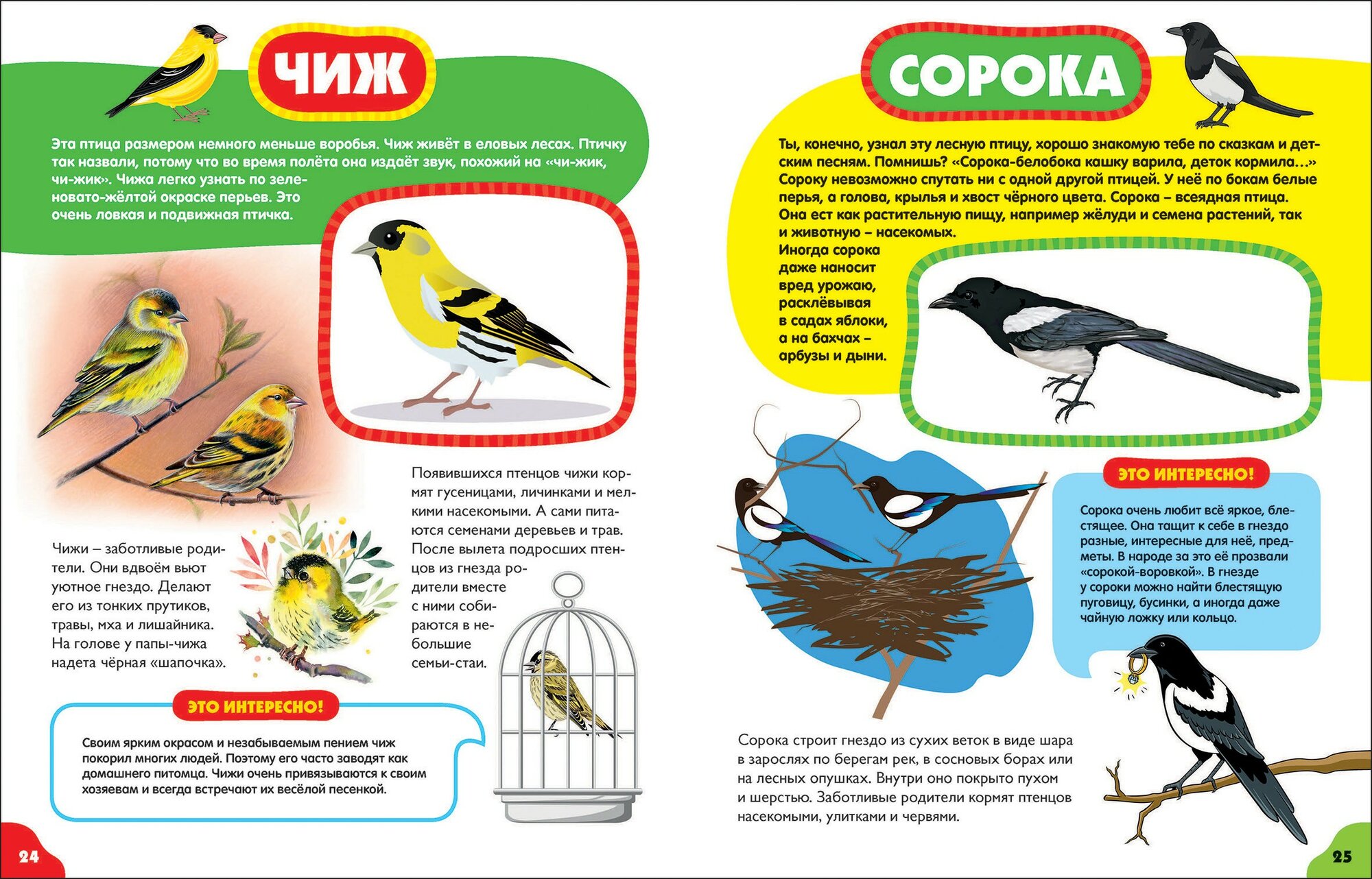 ЧИЖ

Эта птица размером немного меньше воробья. Чиж живёт в еловых лесах. Птичку так назвали, потому что во время полёта она издаёт звук, похожий на «чи-жик, чи-жик». Чижа легко узнать по зеленовато-жёлтой окраске перьев. Это очень ловкая и подвижная птичка.

Чижи – заботливые родители. Они вдвоём вьют уютное гнездо. Делают его из тонких прутиков, травы, мха и лишайника. На голове у папы-чижа надета чёрная «шапочка».

Появившихся птенцов чижи кормят гусеницами, личинками и мелкими насекомыми. А сами питаются семенами деревьев и трав. После вылета подросших птенцов из гнезда родители вместе с ними собираются в небольшие семьи-стаи.

ЭТО ИНТЕРЕСНО!

Своим ярким окрасом и незабываемым пением чиж покорил многих людей. Поэтому его часто заводят как домашнего питомца. Чижи очень привязываются к своим хозяевам и всегда встречают их весёлой песенкой.

24

СОРОКА

Ты, конечно, узнал эту лесную птицу, хорошо знакомую тебе по сказкам и детским песням. Помнишь? «Сорока-белобока кашку варила, деток кормила…» Сороку невозможно спутать ни с одной другой птицей. У неё по бокам белые перья, а голова, крылья и хвост чёрного цвета. Сорока – всеядная птица. Она ест как растительную пищу, например жёлуди и семена растений, так и животную – насекомых.
Иногда сорока даже наносит вред урожаю, расклёвывая в садах яблоки, а на бахчах – арбузы и дыни.

ЭТО ИНТЕРЕСНО!

Сорока очень любит всё яркое, блестящее. Она тащит к себе в гнездо разные, интересные для неё, предметы. В народе за это её прозвали «сорокой-воровкой». В гнезде у сороки можно найти блестящую пуговицу, бусинки, а иногда даже чайную ложку или кольцо.

Сорока строит гнездо из сухих веток в виде шара в зарослях по берегам рек, в сосновых борах или на лесных опушках. Внутри оно покрыто пухом и шерстью. Заботливые родители кормят птенцов насекомыми, улитками и червями.

25